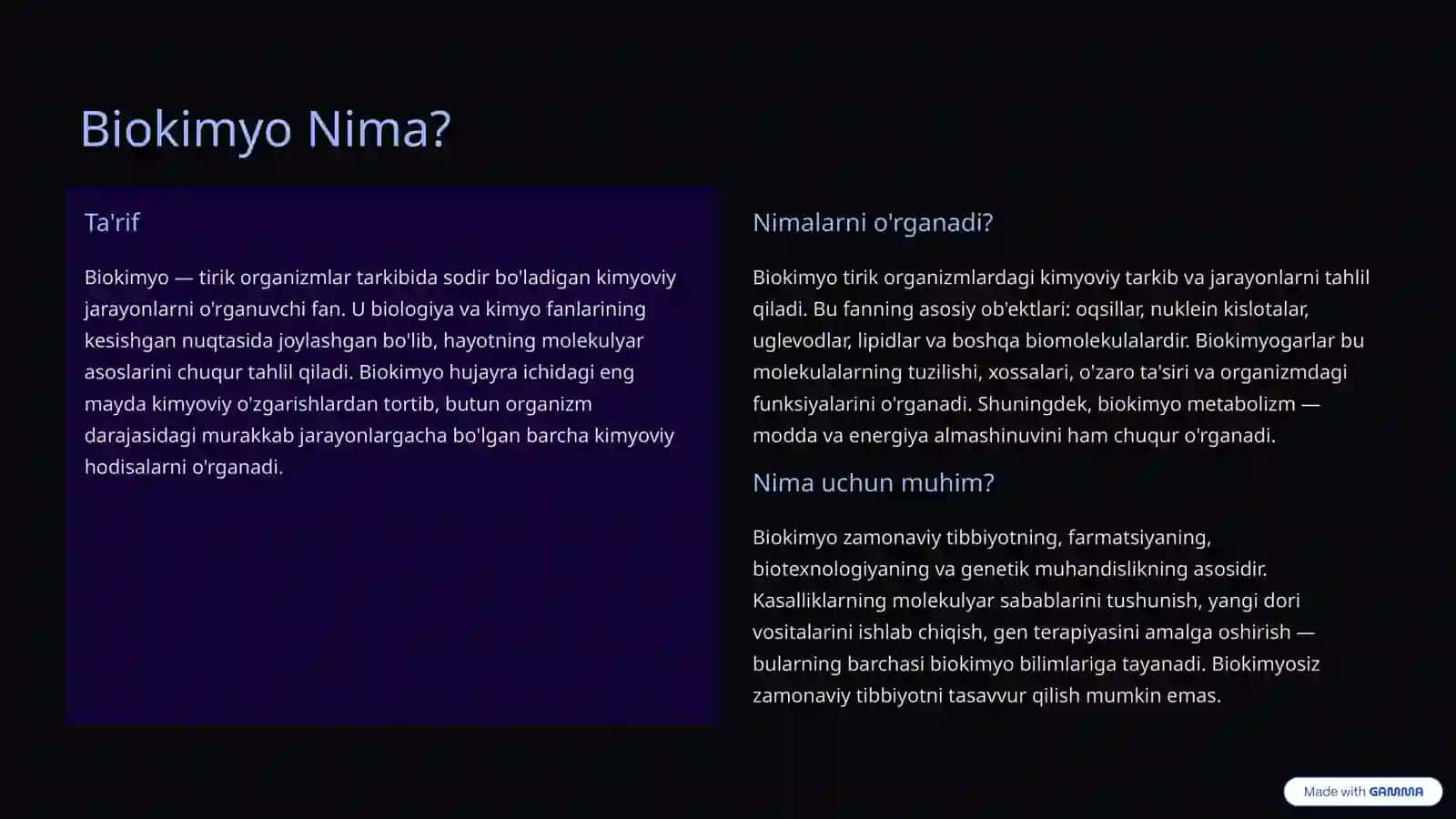 Biokimyo Nima?

Ta'rif

Biokimyo — tirik organizmlar tarkibida sodir bo'ladigan kimyoviy jarayonlarni o'rganuvchi fan. U biologiya va kimyo fanlarining kesishgan nuqtasida joylashgan bo'lib, hayotning molekulyar asoslarini chuqur tahlil qiladi. Biokimyo hujayra ichidagi eng mayda kimyoviy o'zgarishlardan tortib, butun organizm darajasidagi murakkab jarayonlargacha bo'lgan barcha kimyoviy hodisalarni o'rganadi.

Nimalarni o'rganadi?

Biokimyo tirik organizmlardagi kimyoviy tarkib va jarayonlarni tahlil qiladi. Bu fanning asosiy ob'ektlari: oqsillar, nuklein kislotalar, uglevodlar, lipidlar va boshqa biomolekulalardir. Biokimyogarlar bu molekulalarning tuzilishi, xossalari, o'zaro ta'siri va organizmdagi funksiyalarini o'rganadi. Shuningdek, biokimyo metabolizm — modda va energiya almashinuvini ham chuqur o'rganadi.

Nima uchun muhim?

Biokimyo zamonaviy tibbiyotning, farmatsiyaning, biotexnologiyaning va genetik muhandislikning asosidir. Kasalliklarning molekulyar sabablarini tushunish, yangi dori vositalarini ishlab chiqish, gen terapiyasini amalga oshirish — bularning barchasi biokimyo bilimlariga tayanadi. Biokimyosiz zamonaviy tibbiyotni tasavvur qilish mumkin emas.

Made with GAMMA